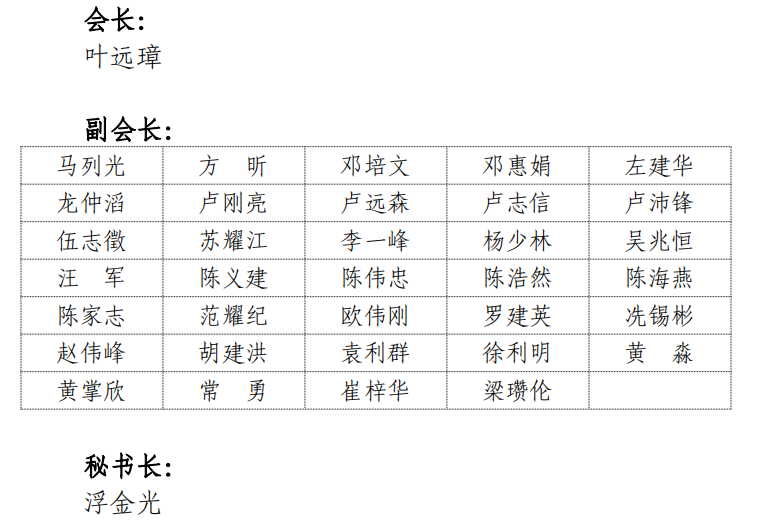 会长:
叶远璋

副会长:

| 马列光 | 方　昕 | 邓培文 | 邓惠娟 | 左建华 |
|---|---|---|---|---|
| 龙仲滔 | 卢刚亮 | 卢远森 | 卢志信 | 卢沛锋 |
| 伍志徵 | 苏耀江 | 李一峰 | 杨少林 | 吴兆恒 |
| 汪　军 | 陈义建 | 陈伟忠 | 陈浩然 | 陈海燕 |
| 陈家志 | 范耀纪 | 欧伟刚 | 罗建英 | 冼锡彬 |
| 赵伟峰 | 胡建洪 | 袁利群 | 徐利明 | 黄　淼 |
| 黄掌欣 | 常　勇 | 崔梓华 | 梁瓒伦 | |

秘书长:
浮金光